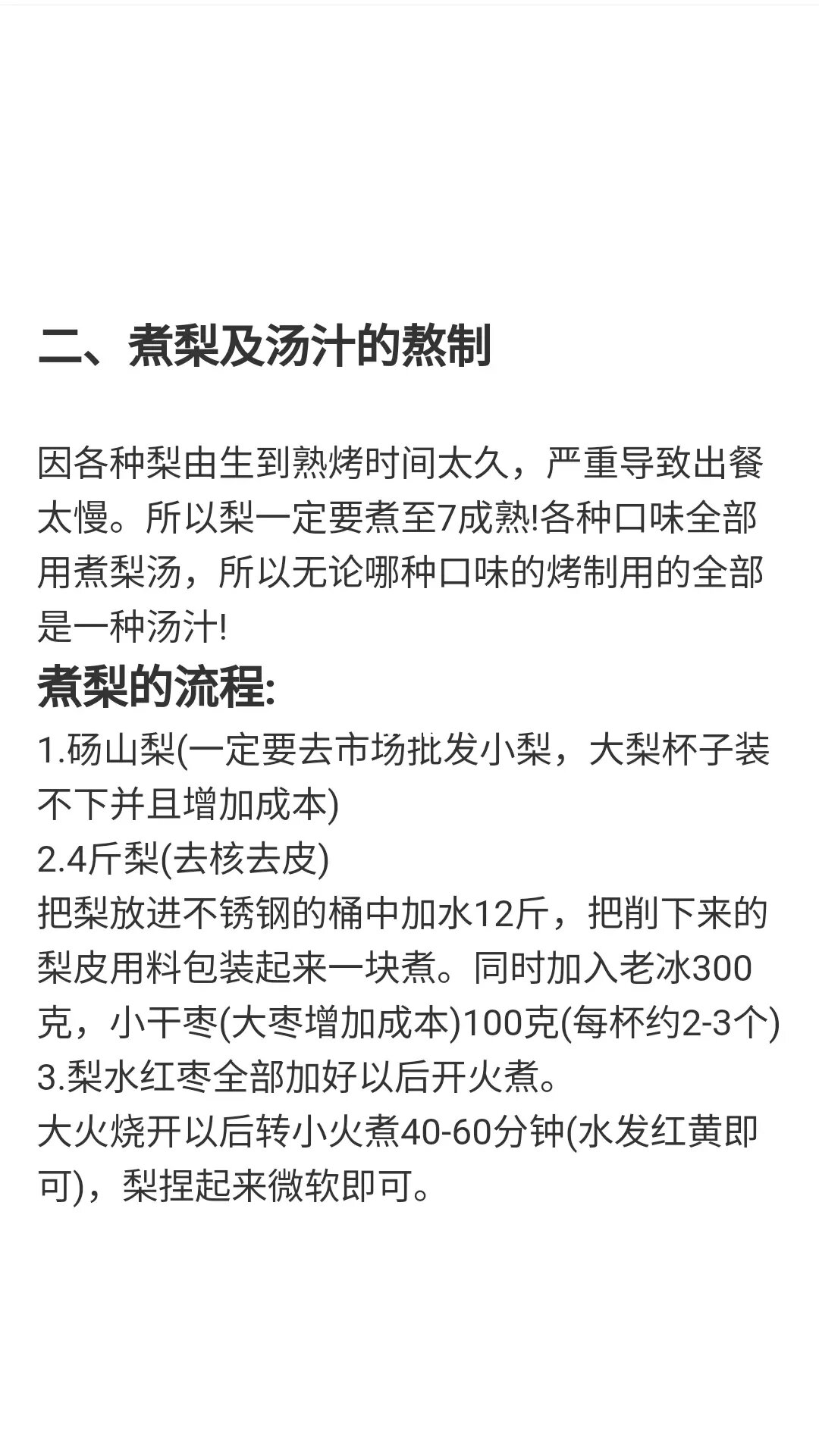 二、煮梨及汤汁的熬制

因各种梨由生到熟烤时间太久，严重导致出餐太慢。所以梨一定要煮至7成熟!各种口味全部用煮梨汤，所以无论哪种口味的烤制用的全部是一种汤汁!

煮梨的流程:

1.砀山梨(一定要去市场批发小梨，大梨杯子装不下并且增加成本)

2.4斤梨(去核去皮)

把梨放进不锈钢的桶中加水12斤，把削下来的梨皮用料包装起来一块煮。同时加入老冰300克，小干枣(大枣增加成本)100克(每杯约2-3个)

3.梨水红枣全部加好以后开火煮。

大火烧开以后转小火煮40-60分钟(水发红黄即可)，梨捏起来微软即可。